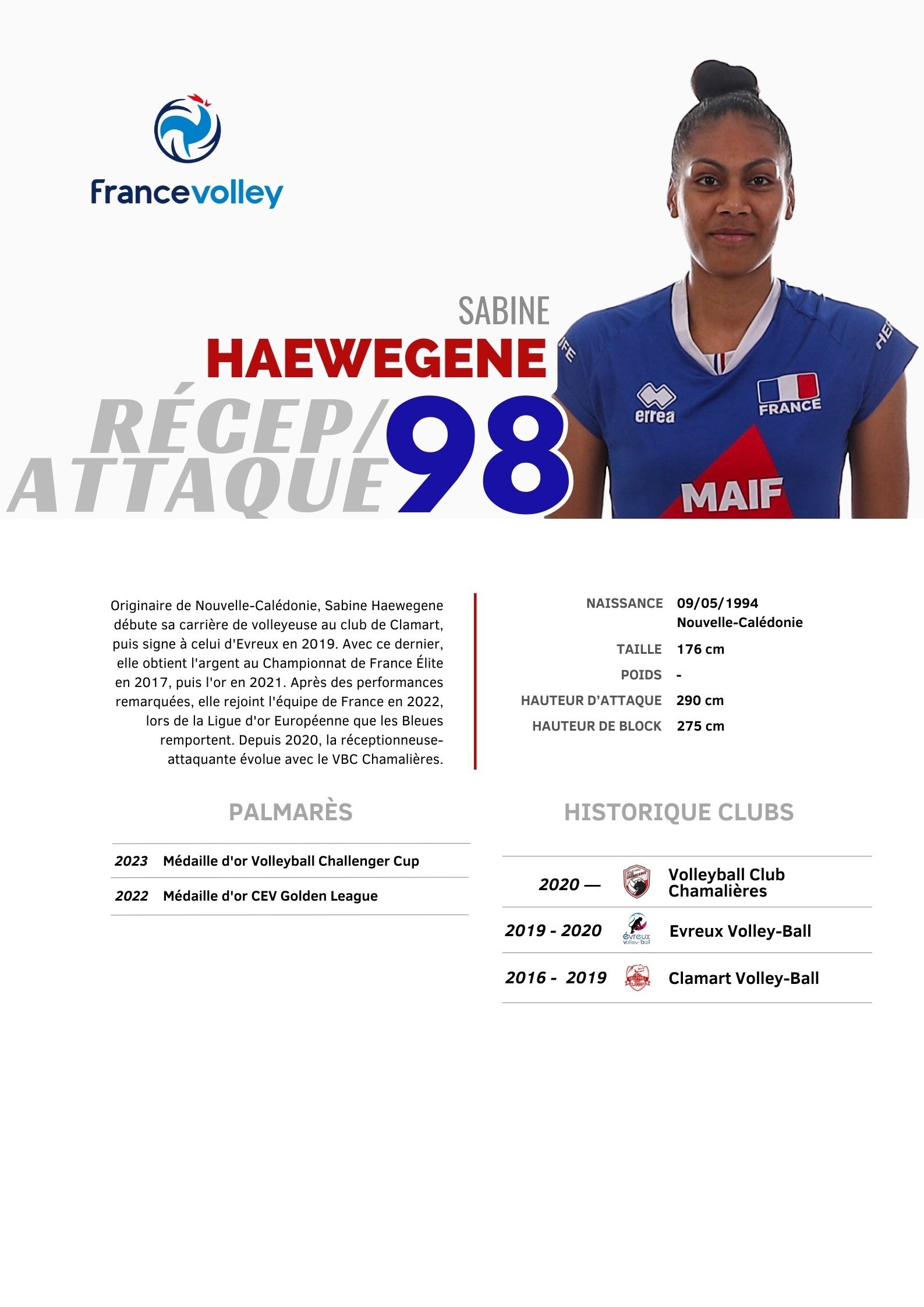 Francevolley

SABINE
HAEWEGENE
RÉCEP/
ATTAQUE
98

errea
FRANCE
MAIF

Originaire de Nouvelle-Calédonie, Sabine Haewegene débute sa carrière de volleyeuse au club de Clamart, puis signe à celui d'Evreux en 2019. Avec ce dernier, elle obtient l'argent au Championnat de France Élite en 2017, puis l'or en 2021. Après des performances remarquées, elle rejoint l'équipe de France en 2022, lors de la Ligue d'or Européenne que les Bleues remportent. Depuis 2020, la réceptionneuse-attaquante évolue avec le VBC Chamalières.

NAISSANCE 09/05/1994
Nouvelle-Calédonie
TAILLE 176 cm
POIDS -
HAUTEUR D'ATTAQUE 290 cm
HAUTEUR DE BLOCK 275 cm

PALMARÈS

2023 Médaille d'or Volleyball Challenger Cup
2022 Médaille d'or CEV Golden League

HISTORIQUE CLUBS

2020 — Volleyball Club Chamalières
2019 - 2020 Evreux Volley-Ball
2016 - 2019 Clamart Volley-Ball